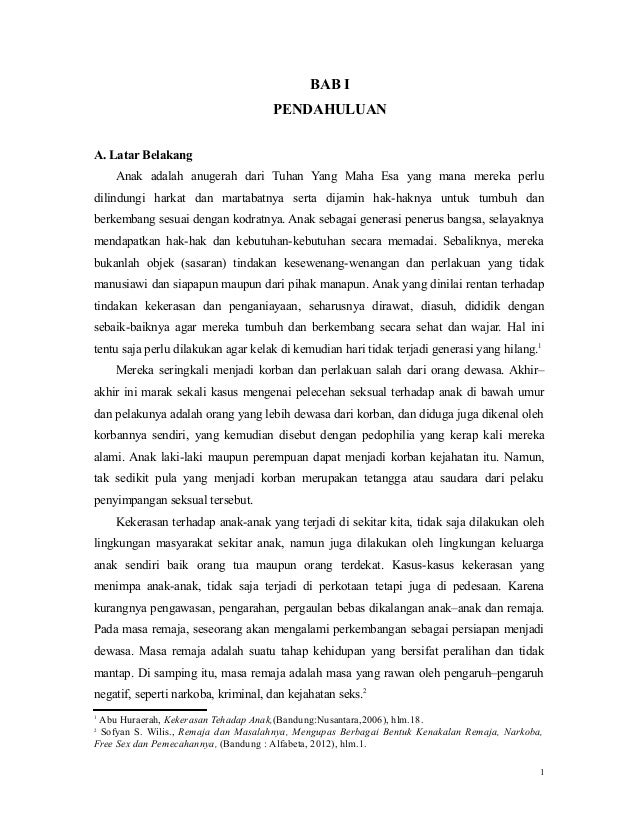 BAB I
PENDAHULUAN

A. Latar Belakang

Anak adalah anugerah dari Tuhan Yang Maha Esa yang mana mereka perlu dilindungi harkat dan martabatnya serta dijamin hak-haknya untuk tumbuh dan berkembang sesuai dengan kodratnya. Anak sebagai generasi penerus bangsa, selayaknya mendapatkan hak-hak dan kebutuhan-kebutuhan secara memadai. Sebaliknya, mereka bukanlah objek (sasaran) tindakan kesewenang-wenangan dan perlakuan yang tidak manusiawi dan siapapun maupun dari pihak manapun. Anak yang dinilai rentan terhadap tindakan kekerasan dan penganiayaan, seharusnya dirawat, diasuh, dididik dengan sebaik-baiknya agar mereka tumbuh dan berkembang secara sehat dan wajar. Hal ini tentu saja perlu dilakukan agar kelak di kemudian hari tidak terjadi generasi yang hilang.$^1$

Mereka seringkali menjadi korban dan perlakuan salah dari orang dewasa. Akhir–akhir ini marak sekali kasus mengenai pelecehan seksual terhadap anak di bawah umur dan pelakunya adalah orang yang lebih dewasa dari korban, dan diduga juga dikenal oleh korbannya sendiri, yang kemudian disebut dengan pedophilia yang kerap kali mereka alami. Anak laki-laki maupun perempuan dapat menjadi korban kejahatan itu. Namun, tak sedikit pula yang menjadi korban merupakan tetangga atau saudara dari pelaku penyimpangan seksual tersebut.

Kekerasan terhadap anak-anak yang terjadi di sekitar kita, tidak saja dilakukan oleh lingkungan masyarakat sekitar anak, namun juga dilakukan oleh lingkungan keluarga anak sendiri baik orang tua maupun orang terdekat. Kasus-kasus kekerasan yang menimpa anak-anak, tidak saja terjadi di perkotaan tetapi juga di pedesaan. Karena kurangnya pengawasan, pengarahan, pergaulan bebas dikalangan anak–anak dan remaja. Pada masa remaja, seseorang akan mengalami perkembangan sebagai persiapan menjadi dewasa. Masa remaja adalah suatu tahap kehidupan yang bersifat peralihan dan tidak mantap. Di samping itu, masa remaja adalah masa yang rawan oleh pengaruh–pengaruh negatif, seperti narkoba, kriminal, dan kejahatan seks.$^2$

$^1$ Abu Huraerah, Kekerasan Tehadap Anak,(Bandung:Nusantara,2006), hlm.18.
$^2$ Sofyan S. Wilis., Remaja dan Masalahnya, Mengupas Berbagai Bentuk Kenakalan Remaja, Narkoba, Free Sex dan Pemecahannya, (Bandung : Alfabeta, 2012), hlm.1.

1